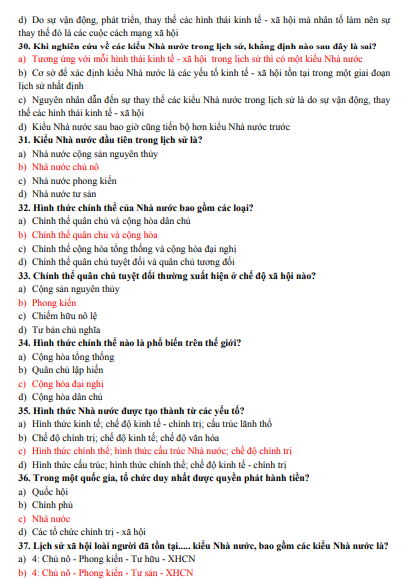 d) Do sự vận động, phát triển, thay thế các hình thái kinh tế - xã hội mà nhân tố làm nên sự thay thế đó là các cuộc cách mạng xã hội

30. Khi nghiên cứu về các kiểu Nhà nước trong lịch sử, khẳng định nào sau đây là sai?
a) Tương ứng với mỗi hình thái kinh tế - xã hội trong lịch sử thì có một kiểu Nhà nước
b) Cơ sở để xác định kiểu Nhà nước là các yếu tố kinh tế - xã hội tồn tại trong một giai đoạn lịch sử nhất định
c) Nguyên nhân dẫn đến sự thay thế các kiểu Nhà nước trong lịch sử là do sự vận động, thay thế các hình thái kinh tế - xã hội
d) Kiểu Nhà nước sau bao giờ cũng tiến bộ hơn kiểu Nhà nước trước

31. Kiểu Nhà nước đầu tiên trong lịch sử là?
a) Nhà nước cộng sản nguyên thủy
b) Nhà nước chủ nô
c) Nhà nước phong kiến
d) Nhà nước tư sản

32. Hình thức chính thể của Nhà nước bao gồm các loại?
a) Chính thể quân chủ và cộng hòa dân chủ
b) Chính thể quân chủ và cộng hòa
c) Chính thể cộng hòa tổng thống và cộng hòa đại nghị
d) Chính thể quân chủ tuyệt đối và quân chủ tương đối

33. Chính thể quân chủ tuyệt đối thường xuất hiện ở chế độ xã hội nào?
a) Cộng sản nguyên thủy
b) Phong kiến
c) Chiếm hữu nô lệ
d) Tư bản chủ nghĩa

34. Hình thức chính thể nào là phổ biến trên thế giới?
a) Cộng hòa tổng thống
b) Quân chủ lập hiến
c) Cộng hòa đại nghị
d) Cộng hòa dân chủ

35. Hình thức Nhà nước được tạo thành từ các yếu tố?
a) Hình thức kinh tế; chế độ kinh tế - chính trị; cấu trúc lãnh thổ
b) Chế độ chính trị; chế độ kinh tế; chế độ văn hóa
c) Hình thức chính thể; hình thức cấu trúc Nhà nước; chế độ chính trị
d) Hình thức cấu trúc; hình thức chính thể; chế độ kinh tế - chính trị

36. Trong một quốc gia, tổ chức duy nhất được quyền phát hành tiền?
a) Quốc hội
b) Chính phủ
c) Nhà nước
d) Các tổ chức chính trị - xã hội

37. Lịch sử xã hội loài người đã tồn tại..... kiểu Nhà nước, bao gồm các kiểu Nhà nước là?
a) 4: Chủ nô - Phong kiến - Tư hữu - XHCN
b) 4: Chủ nô - Phong kiến - Tư sản - XHCN